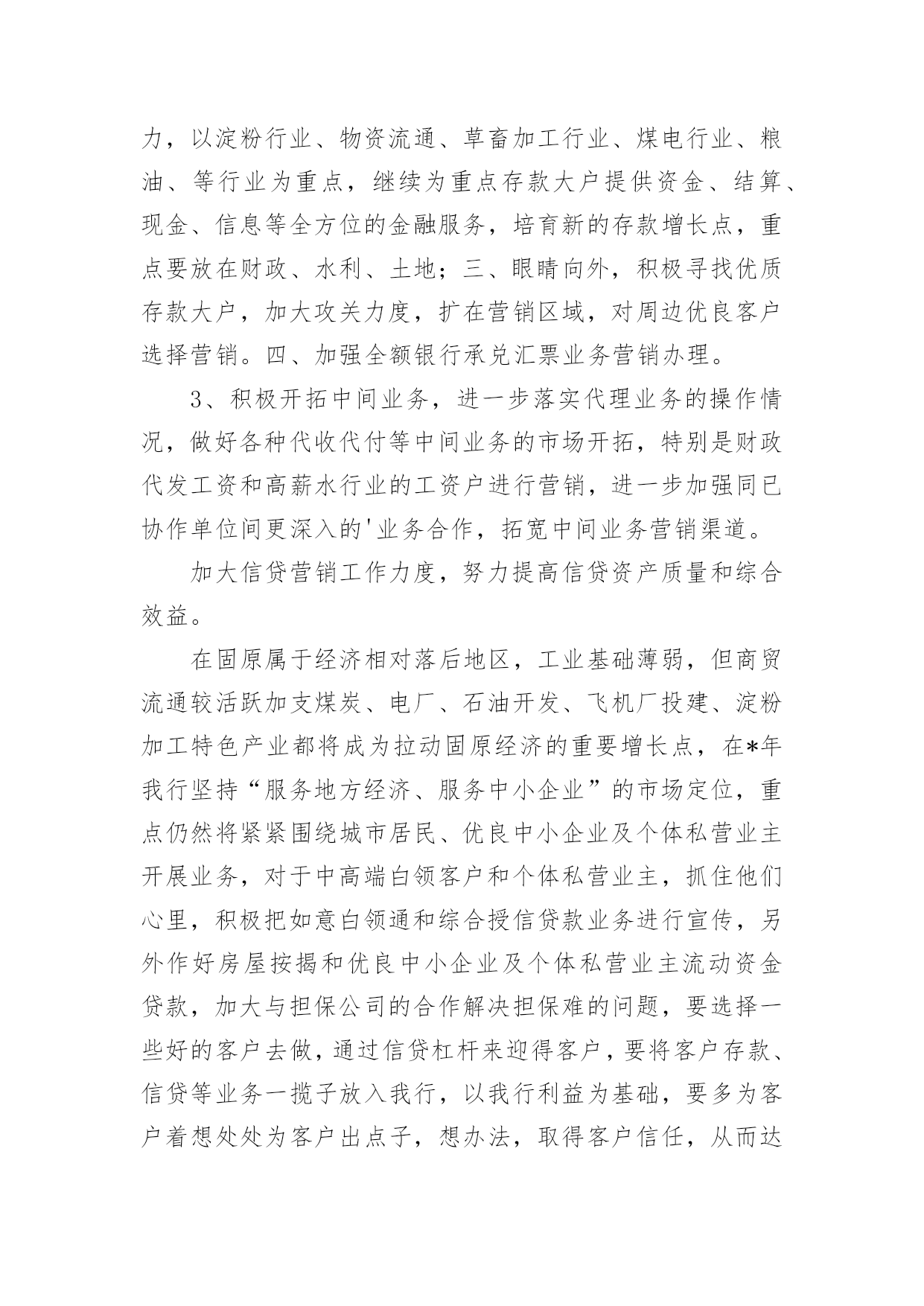 力，以淀粉行业、物资流通、草畜加工行业、煤电行业、粮油、等行业为重点，继续为重点存款大户提供资金、结算、现金、信息等全方位的金融服务，培育新的存款增长点，重点要放在财政、水利、土地；三、眼睛向外，积极寻找优质存款大户，加大攻关力度，扩在营销区域，对周边优良客户选择营销。四、加强全额银行承兑汇票业务营销办理。

3、积极开拓中间业务，进一步落实代理业务的操作情况，做好各种代收代付等中间业务的市场开拓，特别是财政代发工资和高薪水行业的工资户进行营销，进一步加强同已协作单位间更深入的'业务合作，拓宽中间业务营销渠道。

加大信贷营销工作力度，努力提高信贷资产质量和综合效益。

在固原属于经济相对落后地区，工业基础薄弱，但商贸流通较活跃加支煤炭、电厂、石油开发、飞机厂投建、淀粉加工特色产业都将成为拉动固原经济的重要增长点，在*年我行坚持“服务地方经济、服务中小企业”的市场定位，重点仍然将紧紧围绕城市居民、优良中小企业及个体私营业主开展业务，对于中高端白领客户和个体私营业主，抓住他们心里，积极把如意白领通和综合授信贷款业务进行宣传，另外作好房屋按揭和优良中小企业及个体私营业主流动资金贷款，加大与担保公司的合作解决担保难的问题，要选择一些好的客户去做，通过信贷杠杆来迎得客户，要将客户存款、信贷等业务一揽子放入我行，以我行利益为基础，要多为客户着想处处为客户出点子，想办法，取得客户信任，从而达